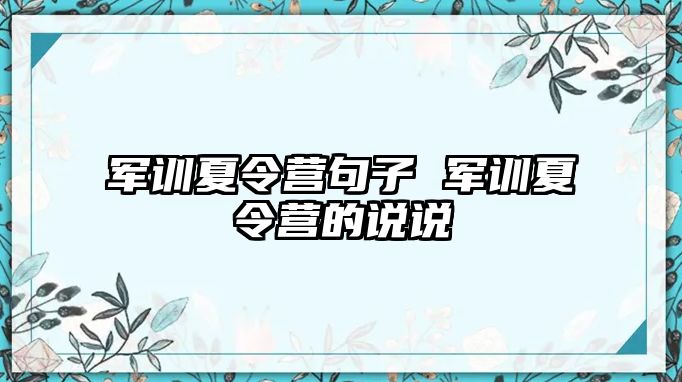 军训夏令营句子 军训夏令营的说说